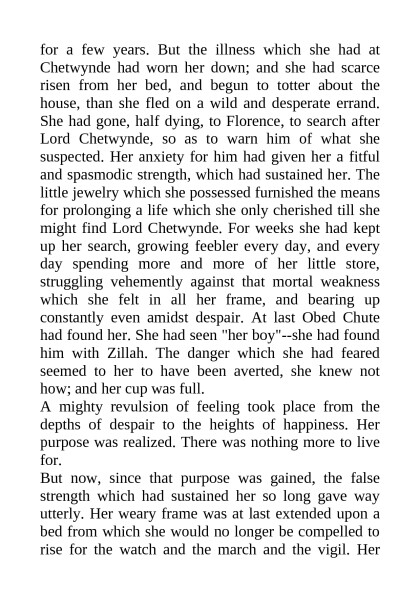 for a few years. But the illness which she had at Chetwynde had worn her down; and she had scarce risen from her bed, and begun to totter about the house, than she fled on a wild and desperate errand. She had gone, half dying, to Florence, to search after Lord Chetwynde, so as to warn him of what she suspected. Her anxiety for him had given her a fitful and spasmodic strength, which had sustained her. The little jewelry which she possessed furnished the means for prolonging a life which she only cherished till she might find Lord Chetwynde. For weeks she had kept up her search, growing feebler every day, and every day spending more and more of her little store, struggling vehemently against that mortal weakness which she felt in all her frame, and bearing up constantly even amidst despair. At last Obed Chute had found her. She had seen "her boy"--she had found him with Zillah. The danger which she had feared seemed to her to have been averted, she knew not how; and her cup was full.
A mighty revulsion of feeling took place from the depths of despair to the heights of happiness. Her purpose was realized. There was nothing more to live for.
But now, since that purpose was gained, the false strength which had sustained her so long gave way utterly. Her weary frame was at last extended upon a bed from which she would no longer be compelled to rise for the watch and the march and the vigil. Her